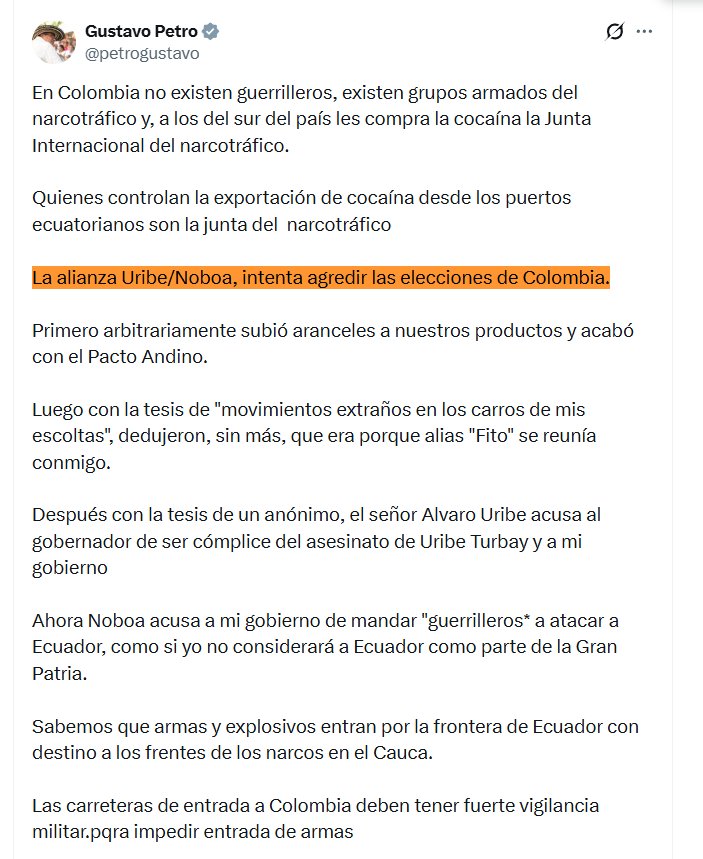 Gustavo Petro
@petrogustavo

En Colombia no existen guerrilleros, existen grupos armados del narcotráfico y, a los del sur del país les compra la cocaína la Junta Internacional del narcotráfico.

Quienes controlan la exportación de cocaína desde los puertos ecuatorianos son la junta del narcotráfico

La alianza Uribe/Noboa, intenta agredir las elecciones de Colombia.

Primero arbitrariamente subió aranceles a nuestros productos y acabó con el Pacto Andino.

Luego con la tesis de "movimientos extraños en los carros de mis escoltas", dedujeron, sin más, que era porque alias "Fito" se reunía conmigo.

Después con la tesis de un anónimo, el señor Alvaro Uribe acusa al gobernador de ser cómplice del asesinato de Uribe Turbay y a mi gobierno

Ahora Noboa acusa a mi gobierno de mandar "guerrilleros* a atacar a Ecuador, como si yo no considerará a Ecuador como parte de la Gran Patria.

Sabemos que armas y explosivos entran por la frontera de Ecuador con destino a los frentes de los narcos en el Cauca.

Las carreteras de entrada a Colombia deben tener fuerte vigilancia militar.pqra impedir entrada de armas